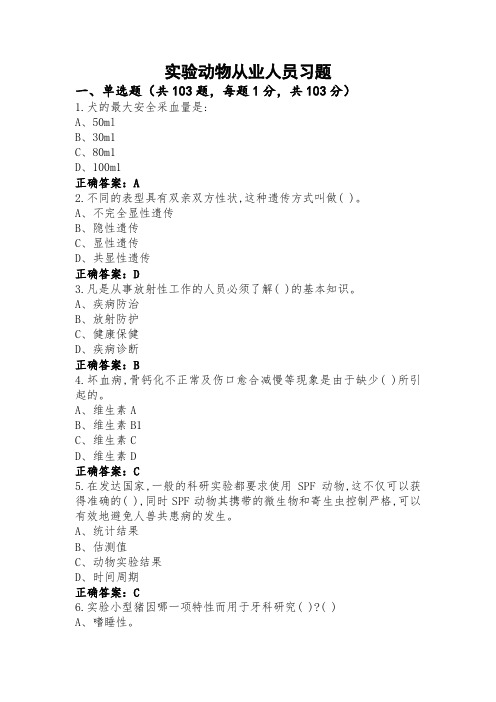 实验动物从业人员习题

一、单选题（共 103 题，每题 1 分，共 103 分）

1.犬的最大安全采血量是:
A、50ml
B、30ml
C、80ml
D、100ml
正确答案：A

2.不同的表型具有双亲双方性状,这种遗传方式叫做( )。
A、不完全显性遗传
B、隐性遗传
C、显性遗传
D、共显性遗传
正确答案：D

3.凡是从事放射性工作的人员必须了解( )的基本知识。
A、疾病防治
B、放射防护
C、健康保健
D、疾病诊断
正确答案：B

4.坏血病,骨钙化不正常及伤口愈合减慢等现象是由于缺少( )所引起的。
A、维生素 A
B、维生素 B1
C、维生素 C
D、维生素 D
正确答案：C

5.在发达国家,一般的科研实验都要求使用 SPF 动物,这不仅可以获得准确的( ),同时 SPF 动物其携带的微生物和寄生虫控制严格,可以有效地避免人兽共患病的发生。
A、统计结果
B、估测值
C、动物实验结果
D、时间周期
正确答案：C

6.实验小型猪因哪一项特性而用于牙科研究( )?( )
A、嗜睡性。